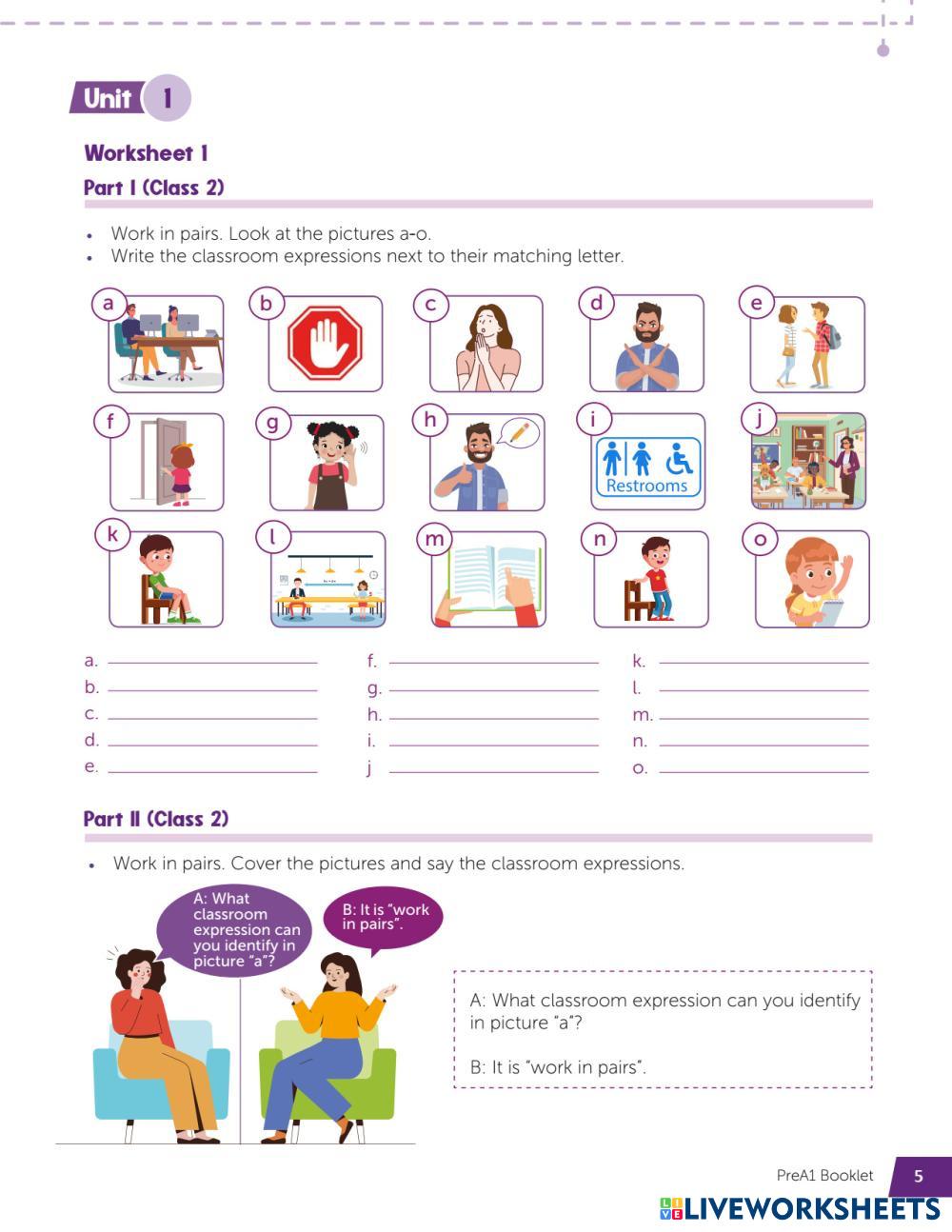 Unit 1

Worksheet 1

Part I (Class 2)

• Work in pairs. Look at the pictures a-o.
• Write the classroom expressions next to their matching letter.

a

b

c

d

e

f

g

h

i

Restrooms

j

k

l

m

n

o

a. ____
b. ____
c. ____
d. ____
e. ____

f. ____
g. ____
h. ____
i. ____
j ____

k. ____
l. ____
m. ____
n. ____
o. ____

Part II (Class 2)

• Work in pairs. Cover the pictures and say the classroom expressions.

A: What classroom expression can you identify in picture "a"?

B: It is "work in pairs".

A: What classroom expression can you identify in picture "a"?

B: It is "work in pairs".

PreA1 Booklet 5

LIVEWORKSHEETS